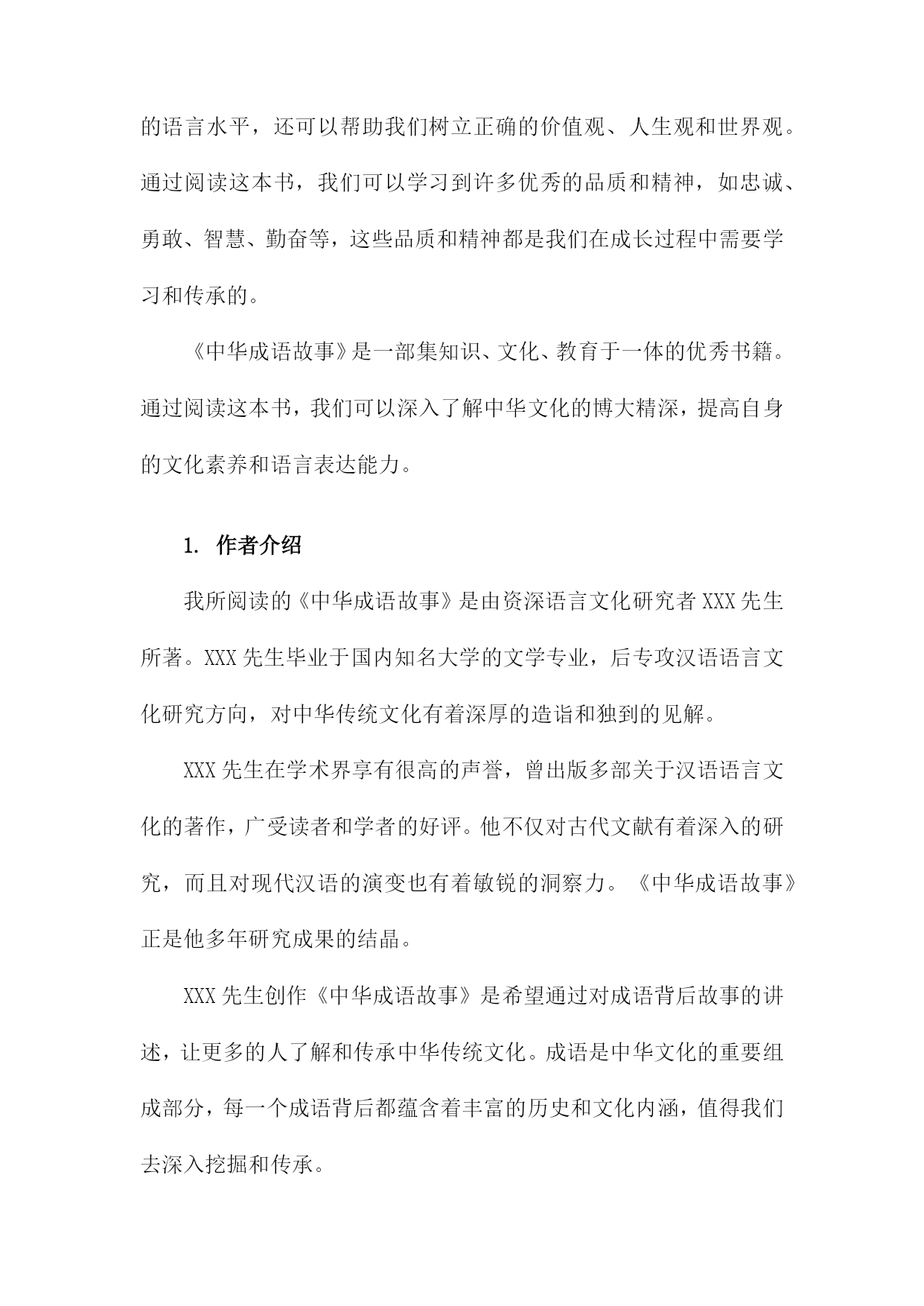 的语言水平，还可以帮助我们树立正确的价值观、人生观和世界观。通过阅读这本书，我们可以学习到许多优秀的品质和精神，如忠诚、勇敢、智慧、勤奋等，这些品质和精神都是我们在成长过程中需要学习和传承的。

《中华成语故事》是一部集知识、文化、教育于一体的优秀书籍。通过阅读这本书，我们可以深入了解中华文化的博大精深，提高自身的文化素养和语言表达能力。

1. 作者介绍

我所阅读的《中华成语故事》是由资深语言文化研究者 XXX 先生所著。XXX 先生毕业于国内知名大学的文学专业，后专攻汉语语言文化研究方向，对中华传统文化有着深厚的造诣和独到的见解。

XXX 先生在学术界享有很高的声誉，曾出版多部关于汉语语言文化的著作，广受读者和学者的好评。他不仅对古代文献有着深入的研究，而且对现代汉语的演变也有着敏锐的洞察力。《中华成语故事》正是他多年研究成果的结晶。

XXX 先生创作《中华成语故事》是希望通过对成语背后故事的讲述，让更多的人了解和传承中华传统文化。成语是中华文化的重要组成部分，每一个成语背后都蕴含着丰富的历史和文化内涵，值得我们去深入挖掘和传承。